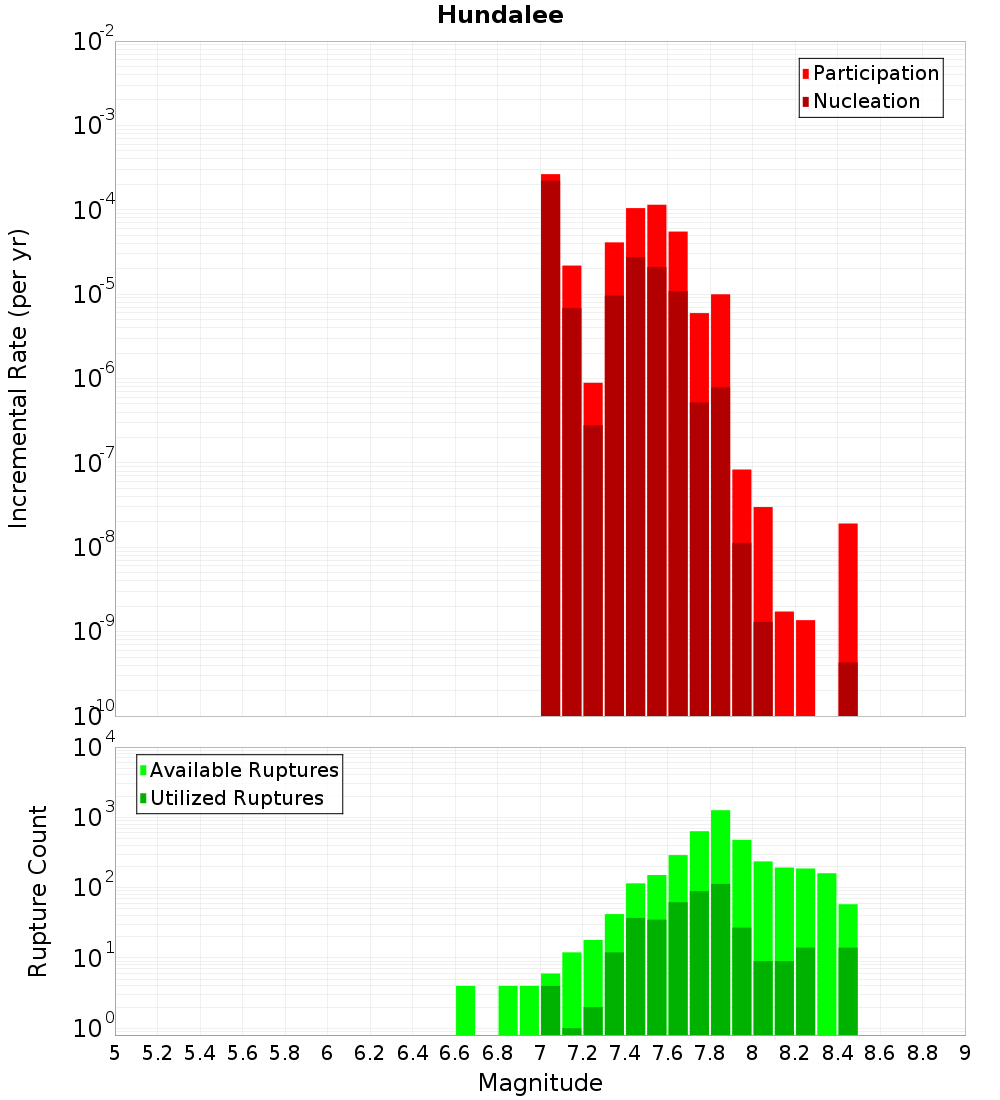 Hundalee

Participation
Nucleation

Incremental Rate (per yr)

$10^{-2}$
$10^{-3}$
$10^{-4}$
$10^{-5}$
$10^{-6}$
$10^{-7}$
$10^{-8}$
$10^{-9}$
$10^{-10}$

Available Ruptures
Utilized Ruptures

Rupture Count

$10^{4}$
$10^{3}$
$10^{2}$
$10^{1}$
$10^{0}$

5 5.2 5.4 5.6 5.8 6 6.2 6.4 6.6 6.8 7 7.2 7.4 7.6 7.8 8 8.2 8.4 8.6 8.8 9

Magnitude